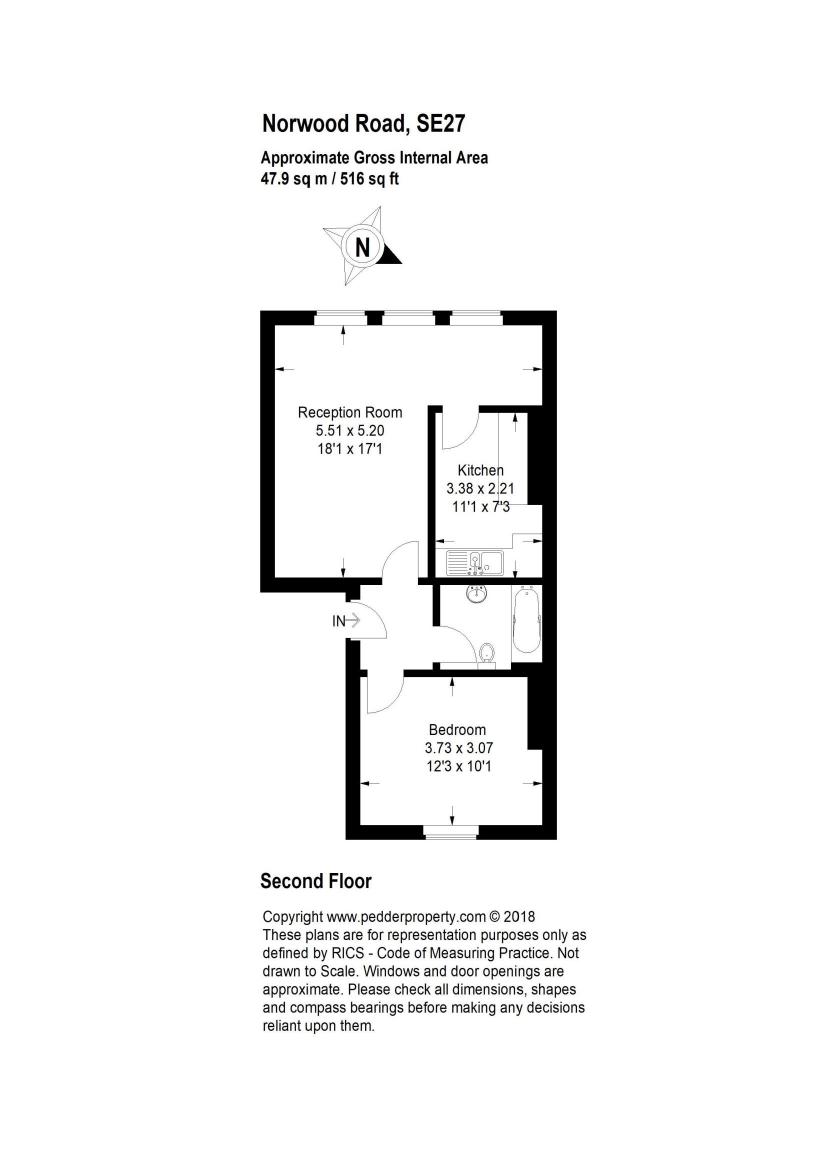 Norwood Road, SE27

Approximate Gross Internal Area
47.9 sq m / 516 sq ft

N

Reception Room
5.51 x 5.20
18'1 x 17'1

Kitchen
3.38 x 2.21
11'1 x 7'3

IN

Bedroom
3.73 x 3.07
12'3 x 10'1

Second Floor

Copyright www.pedderproperty.com © 2018
These plans are for representation purposes only as defined by RICS - Code of Measuring Practice. Not drawn to Scale. Windows and door openings are approximate. Please check all dimensions, shapes and compass bearings before making any decisions reliant upon them.